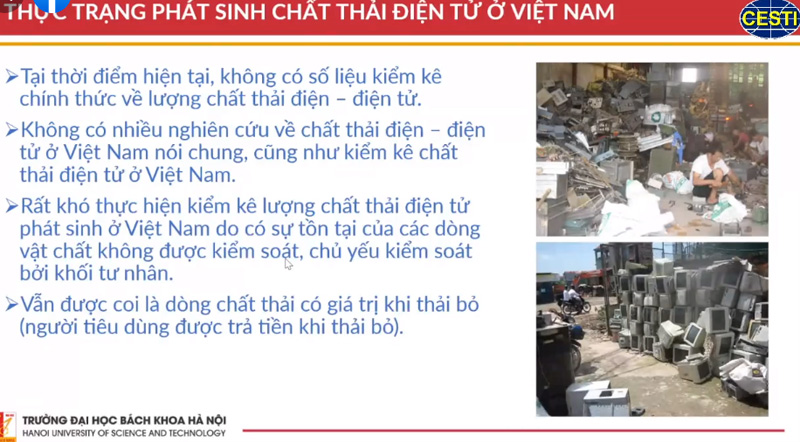 THỰC TRẠNG PHÁT SINH CHẤT THẢI ĐIỆN TỬ Ở VIỆT NAM

CESTI

➢Tại thời điểm hiện tại, không có số liệu kiểm kê chính thức về lượng chất thải điện – điện tử.

➢Không có nhiều nghiên cứu về chất thải điện – điện tử ở Việt Nam nói chung, cũng như kiểm kê chất thải điện tử ở Việt Nam.

➢Rất khó thực hiện kiểm kê lượng chất thải điện tử phát sinh ở Việt Nam do có sự tồn tại của các dòng vật chất không được kiểm soát, chủ yếu kiểm soát bởi khối tư nhân.

➢Vẫn được coi là dòng chất thải có giá trị khi thải bỏ (người tiêu dùng được trả tiền khi thải bỏ).

TRƯỜNG ĐẠI HỌC BÁCH KHOA HÀ NỘI
HANOI UNIVERSITY OF SCIENCE AND TECHNOLOGY